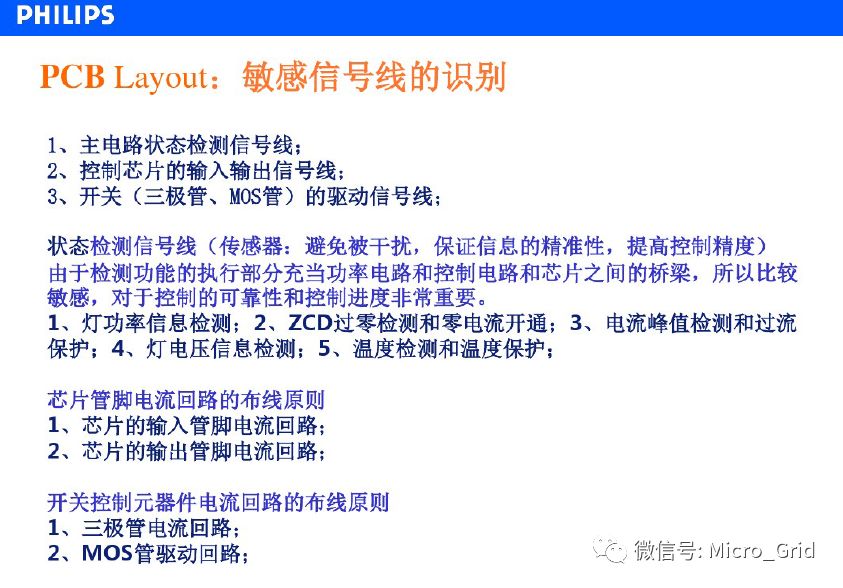 PHILIPS

PCB Layout：敏感信号线的识别

1、主电路状态检测信号线；
2、控制芯片的输入输出信号线；
3、开关（三极管、MOS管）的驱动信号线；

状态检测信号线（传感器：避免被干扰，保证信息的精准性，提高控制精度）
由于检测功能的执行部分充当功率电路和控制电路和芯片之间的桥梁，所以比较敏感，对于控制的可靠性和控制进度非常重要。
1、灯功率信息检测；2、ZCD过零检测和零电流开通；3、电流峰值检测和过流保护；4、灯电压信息检测；5、温度检测和温度保护；

芯片管脚电流回路的布线原则
1、芯片的输入管脚电流回路；
2、芯片的输出管脚电流回路；

开关控制元器件电流回路的布线原则
1、三极管电流回路；
2、MOS管驱动回路；

微信号: Micro_Grid